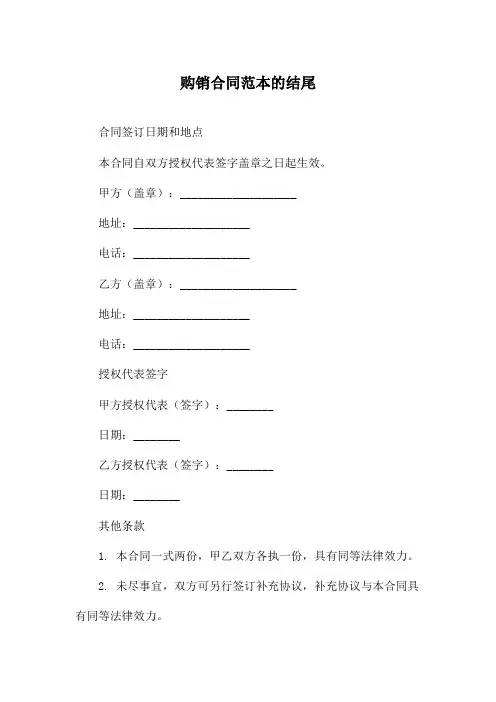 购销合同范本的结尾

合同签订日期和地点

本合同自双方授权代表签字盖章之日起生效。

甲方（盖章）：____________________

地址：____________________

电话：____________________

乙方（盖章）：____________________

地址：____________________

电话：____________________

授权代表签字

甲方授权代表（签字）：________

日期：________

乙方授权代表（签字）：________

日期：________

其他条款

1. 本合同一式两份，甲乙双方各执一份，具有同等法律效力。

2. 未尽事宜，双方可另行签订补充协议，补充协议与本合同具有同等法律效力。